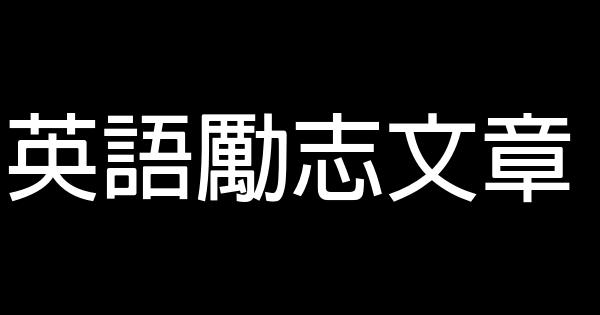 英語勵志文章